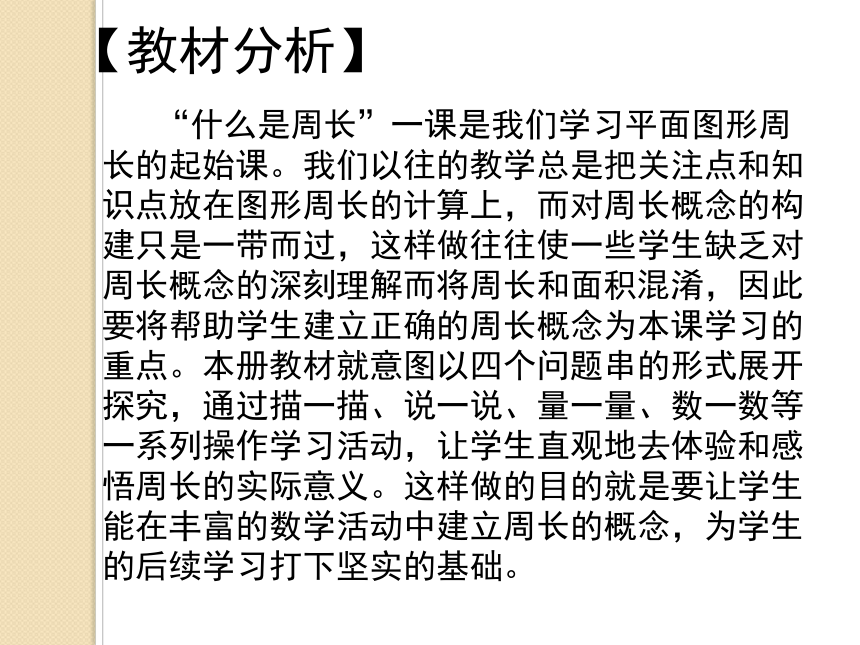 【教材分析】

“什么是周长”一课是我们学习平面图形周长的起始课。我们以往的教学总是把关注点和知识点放在图形周长的计算上，而对周长概念的构建只是一带而过，这样做往往使一些学生缺乏对周长概念的深刻理解而将周长和面积混淆，因此要将帮助学生建立正确的周长概念为本课学习的重点。本册教材就意图以四个问题串的形式展开探究，通过描一描、说一说、量一量、数一数等一系列操作学习活动，让学生直观地去体验和感悟周长的实际意义。这样做的目的就是要让学生能在丰富的数学活动中建立周长的概念，为学生的后续学习打下坚实的基础。